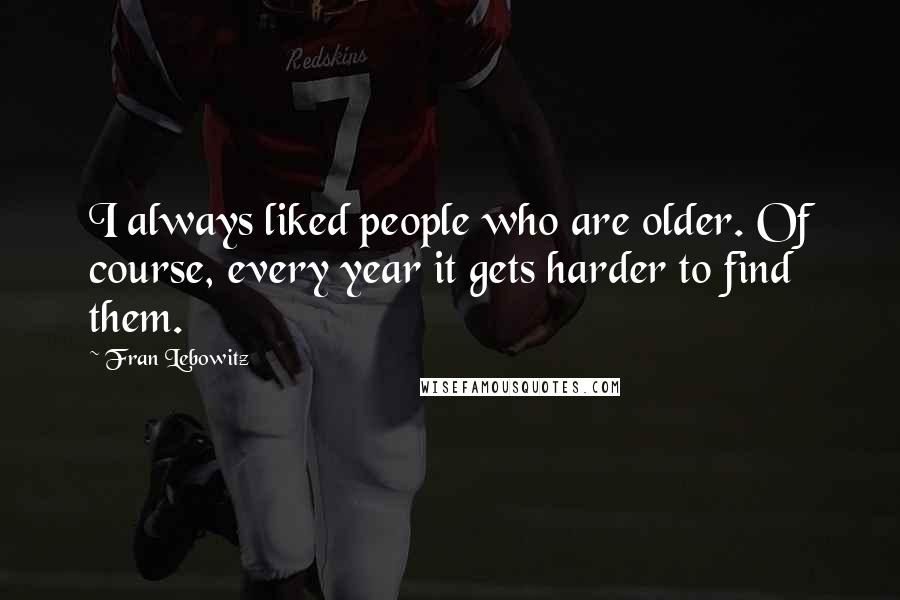 Redskins
7

I always liked people who are older. Of course, every year it gets harder to find them.

~ Fran Lebowitz

WISEFAMOUSQUOTES.COM